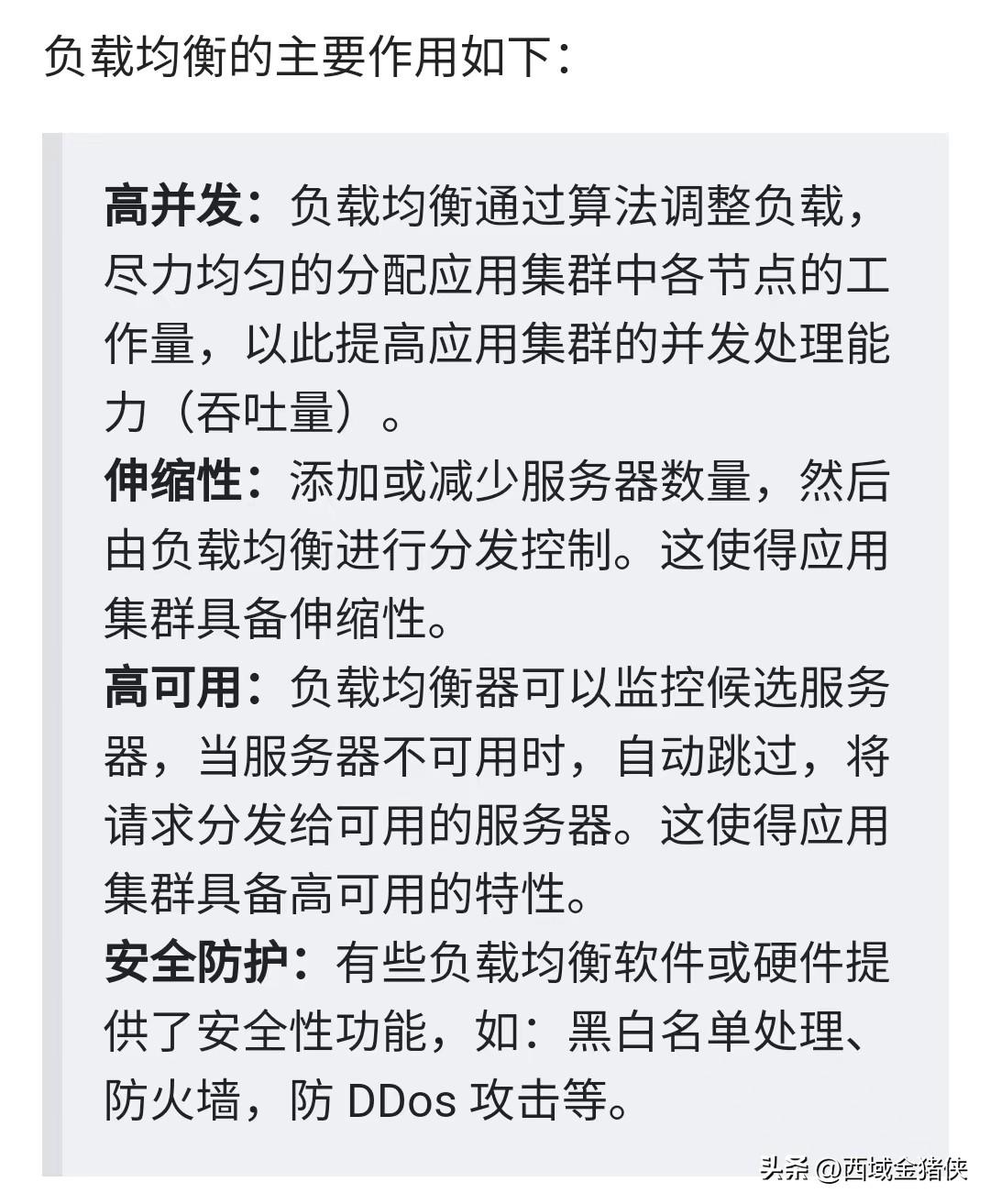 负载均衡的主要作用如下：

高并发：负载均衡通过算法调整负载，尽力均匀的分配应用集群中各节点的工作量，以此提高应用集群的并发处理能力（吞吐量）。
伸缩性：添加或减少服务器数量，然后由负载均衡进行分发控制。这使得应用集群具备伸缩性。
高可用：负载均衡器可以监控候选服务器，当服务器不可用时，自动跳过，将请求分发给可用的服务器。这使得应用集群具备高可用的特性。
安全防护：有些负载均衡软件或硬件提供了安全性功能，如：黑白名单处理、防火墙，防 DDos 攻击等。

头条 @西域金猪侠